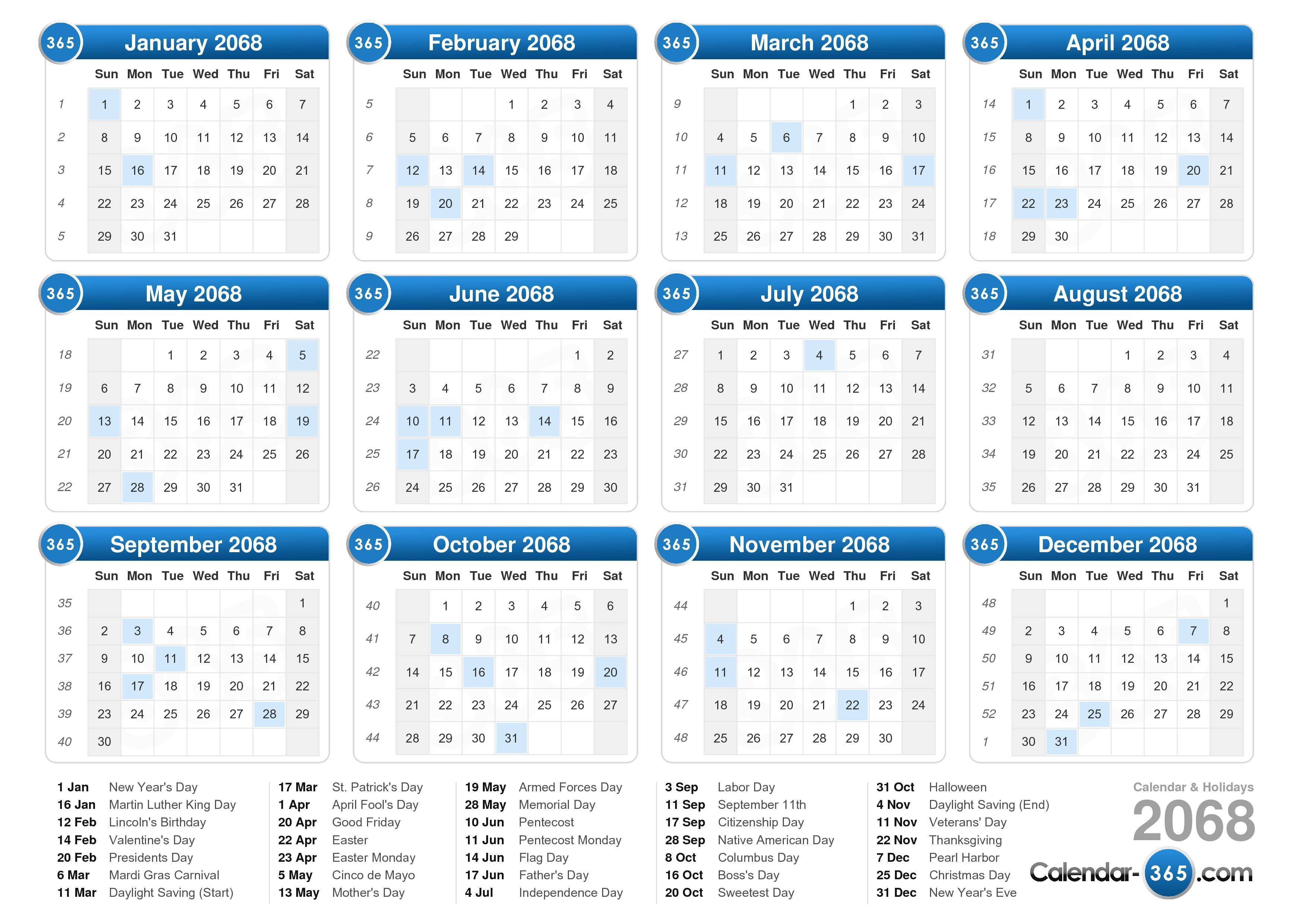 365 January 2068

| | Sun | Mon | Tue | Wed | Thu | Fri | Sat |
|---|---|---|---|---|---|---|---|
| 1 | 1 | 2 | 3 | 4 | 5 | 6 | 7 |
| 2 | 8 | 9 | 10 | 11 | 12 | 13 | 14 |
| 3 | 15 | 16 | 17 | 18 | 19 | 20 | 21 |
| 4 | 22 | 23 | 24 | 25 | 26 | 27 | 28 |
| 5 | 29 | 30 | 31 | | | | |

365 February 2068

| | Sun | Mon | Tue | Wed | Thu | Fri | Sat |
|---|---|---|---|---|---|---|---|
| 5 | | | | 1 | 2 | 3 | 4 |
| 6 | 5 | 6 | 7 | 8 | 9 | 10 | 11 |
| 7 | 12 | 13 | 14 | 15 | 16 | 17 | 18 |
| 8 | 19 | 20 | 21 | 22 | 23 | 24 | 25 |
| 9 | 26 | 27 | 28 | 29 | | | |

365 March 2068

| | Sun | Mon | Tue | Wed | Thu | Fri | Sat |
|---|---|---|---|---|---|---|---|
| 9 | | | | | 1 | 2 | 3 |
| 10 | 4 | 5 | 6 | 7 | 8 | 9 | 10 |
| 11 | 11 | 12 | 13 | 14 | 15 | 16 | 17 |
| 12 | 18 | 19 | 20 | 21 | 22 | 23 | 24 |
| 13 | 25 | 26 | 27 | 28 | 29 | 30 | 31 |

365 April 2068

| | Sun | Mon | Tue | Wed | Thu | Fri | Sat |
|---|---|---|---|---|---|---|---|
| 14 | 1 | 2 | 3 | 4 | 5 | 6 | 7 |
| 15 | 8 | 9 | 10 | 11 | 12 | 13 | 14 |
| 16 | 15 | 16 | 17 | 18 | 19 | 20 | 21 |
| 17 | 22 | 23 | 24 | 25 | 26 | 27 | 28 |
| 18 | 29 | 30 | | | | | |

365 May 2068

| | Sun | Mon | Tue | Wed | Thu | Fri | Sat |
|---|---|---|---|---|---|---|---|
| 18 | | | 1 | 2 | 3 | 4 | 5 |
| 19 | 6 | 7 | 8 | 9 | 10 | 11 | 12 |
| 20 | 13 | 14 | 15 | 16 | 17 | 18 | 19 |
| 21 | 20 | 21 | 22 | 23 | 24 | 25 | 26 |
| 22 | 27 | 28 | 29 | 30 | 31 | | |

365 June 2068

| | Sun | Mon | Tue | Wed | Thu | Fri | Sat |
|---|---|---|---|---|---|---|---|
| 22 | | | | | | 1 | 2 |
| 23 | 3 | 4 | 5 | 6 | 7 | 8 | 9 |
| 24 | 10 | 11 | 12 | 13 | 14 | 15 | 16 |
| 25 | 17 | 18 | 19 | 20 | 21 | 22 | 23 |
| 26 | 24 | 25 | 26 | 27 | 28 | 29 | 30 |

365 July 2068

| | Sun | Mon | Tue | Wed | Thu | Fri | Sat |
|---|---|---|---|---|---|---|---|
| 27 | 1 | 2 | 3 | 4 | 5 | 6 | 7 |
| 28 | 8 | 9 | 10 | 11 | 12 | 13 | 14 |
| 29 | 15 | 16 | 17 | 18 | 19 | 20 | 21 |
| 30 | 22 | 23 | 24 | 25 | 26 | 27 | 28 |
| 31 | 29 | 30 | 31 | | | | |

365 August 2068

| | Sun | Mon | Tue | Wed | Thu | Fri | Sat |
|---|---|---|---|---|---|---|---|
| 31 | | | | 1 | 2 | 3 | 4 |
| 32 | 5 | 6 | 7 | 8 | 9 | 10 | 11 |
| 33 | 12 | 13 | 14 | 15 | 16 | 17 | 18 |
| 34 | 19 | 20 | 21 | 22 | 23 | 24 | 25 |
| 35 | 26 | 27 | 28 | 29 | 30 | 31 | |

365 September 2068

| | Sun | Mon | Tue | Wed | Thu | Fri | Sat |
|---|---|---|---|---|---|---|---|
| 35 | | | | | | | 1 |
| 36 | 2 | 3 | 4 | 5 | 6 | 7 | 8 |
| 37 | 9 | 10 | 11 | 12 | 13 | 14 | 15 |
| 38 | 16 | 17 | 18 | 19 | 20 | 21 | 22 |
| 39 | 23 | 24 | 25 | 26 | 27 | 28 | 29 |
| 40 | 30 | | | | | | |

365 October 2068

| | Sun | Mon | Tue | Wed | Thu | Fri | Sat |
|---|---|---|---|---|---|---|---|
| 40 | | 1 | 2 | 3 | 4 | 5 | 6 |
| 41 | 7 | 8 | 9 | 10 | 11 | 12 | 13 |
| 42 | 14 | 15 | 16 | 17 | 18 | 19 | 20 |
| 43 | 21 | 22 | 23 | 24 | 25 | 26 | 27 |
| 44 | 28 | 29 | 30 | 31 | | | |

365 November 2068

| | Sun | Mon | Tue | Wed | Thu | Fri | Sat |
|---|---|---|---|---|---|---|---|
| 44 | | | | | 1 | 2 | 3 |
| 45 | 4 | 5 | 6 | 7 | 8 | 9 | 10 |
| 46 | 11 | 12 | 13 | 14 | 15 | 16 | 17 |
| 47 | 18 | 19 | 20 | 21 | 22 | 23 | 24 |
| 48 | 25 | 26 | 27 | 28 | 29 | 30 | |

365 December 2068

| | Sun | Mon | Tue | Wed | Thu | Fri | Sat |
|---|---|---|---|---|---|---|---|
| 48 | | | | | | | 1 |
| 49 | 2 | 3 | 4 | 5 | 6 | 7 | 8 |
| 50 | 9 | 10 | 11 | 12 | 13 | 14 | 15 |
| 51 | 16 | 17 | 18 | 19 | 20 | 21 | 22 |
| 52 | 23 | 24 | 25 | 26 | 27 | 28 | 29 |
| 1 | 30 | 31 | | | | | |

1 Jan New Year's Day
16 Jan Martin Luther King Day
12 Feb Lincoln's Birthday
14 Feb Valentine's Day
20 Feb Presidents Day
6 Mar Mardi Gras Carnival
11 Mar Daylight Saving (Start)

17 Mar St. Patrick's Day
1 Apr April Fool's Day
20 Apr Good Friday
22 Apr Easter
23 Apr Easter Monday
5 May Cinco de Mayo
13 May Mother's Day

19 May Armed Forces Day
28 May Memorial Day
10 Jun Pentecost
11 Jun Pentecost Monday
14 Jun Flag Day
17 Jun Father's Day
4 Jul Independence Day

3 Sep Labor Day
11 Sep September 11th
17 Sep Citizenship Day
28 Sep Native American Day
8 Oct Columbus Day
16 Oct Boss's Day
20 Oct Sweetest Day

31 Oct Halloween
4 Nov Daylight Saving (End)
11 Nov Veterans' Day
22 Nov Thanksgiving
7 Dec Pearl Harbor
25 Dec Christmas Day
31 Dec New Year's Eve

Calendar & Holidays
2068
Calendar-365.com